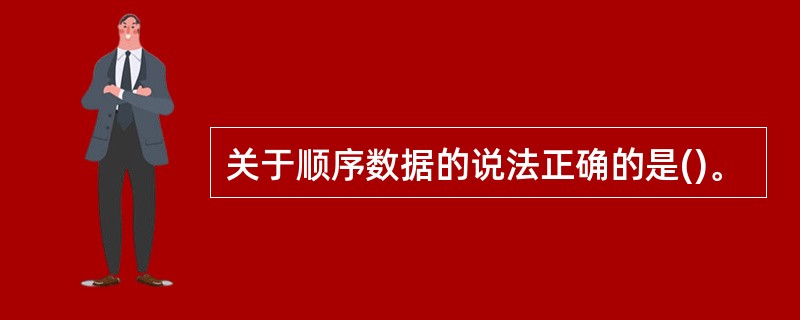 关于顺序数据的说法正确的是()。